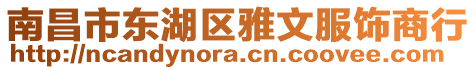 南昌市东湖区雅文服饰商行
http://ncandynora.cn.coovee.com